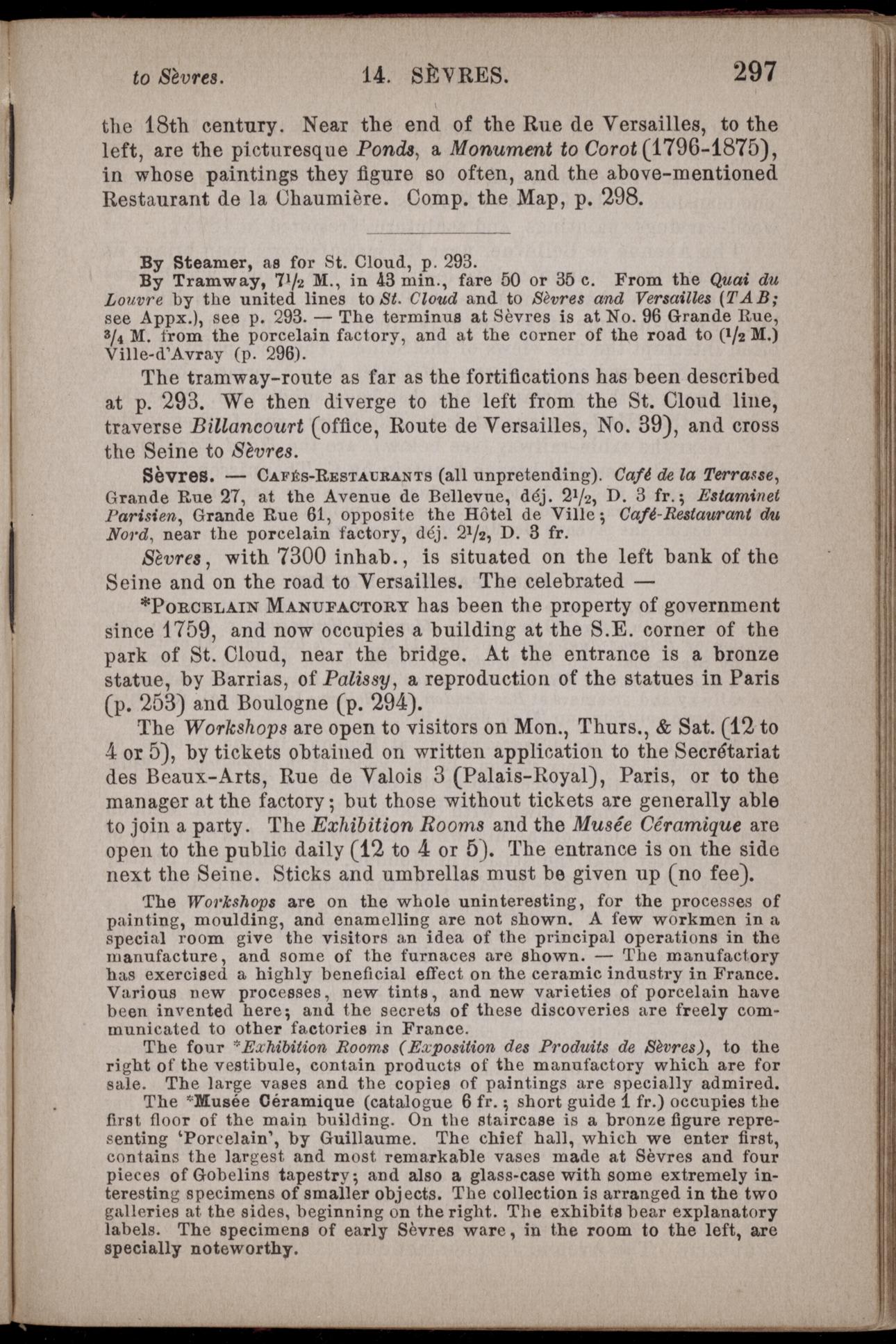 to Sèvres. 14. SÈVRES. 297

the 18th century. Near the end of the Rue de Versailles, to the left, are the picturesque Ponds, a Monument to Corot (1796-1875), in whose paintings they figure so often, and the above-mentioned Restaurant de la Chaumière. Comp. the Map, p. 298.

By Steamer, as for St. Cloud, p. 293.
By Tramway, $7\frac{1}{2}$ M., in 43 min., fare 50 or 35 c. From the Quai du Louvre by the united lines to St. Cloud and to Sèvres and Versailles (TAB; see Appx.), see p. 293. — The terminus at Sèvres is at No. 96 Grande Rue, $\frac{3}{4}$ M. from the porcelain factory, and at the corner of the road to ($\frac{1}{2}$ M.) Ville-d'Avray (p. 296).

The tramway-route as far as the fortifications has been described at p. 293. We then diverge to the left from the St. Cloud line, traverse Billancourt (office, Route de Versailles, No. 39), and cross the Seine to Sèvres.

Sèvres. — Cafés-Restaurants (all unpretending). Café de la Terrasse, Grande Rue 27, at the Avenue de Bellevue, déj. $2\frac{1}{2}$, D. 3 fr.; Estaminet Parisien, Grande Rue 61, opposite the Hôtel de Ville; Café-Restaurant du Nord, near the porcelain factory, déj. $2\frac{1}{2}$, D. 3 fr.

Sèvres, with 7300 inhab., is situated on the left bank of the Seine and on the road to Versailles. The celebrated —

*Porcelain Manufactory has been the property of government since 1759, and now occupies a building at the S.E. corner of the park of St. Cloud, near the bridge. At the entrance is a bronze statue, by Barrias, of Palissy, a reproduction of the statues in Paris (p. 253) and Boulogne (p. 294).

The Workshops are open to visitors on Mon., Thurs., & Sat. (12 to 4 or 5), by tickets obtained on written application to the Secrétariat des Beaux-Arts, Rue de Valois 3 (Palais-Royal), Paris, or to the manager at the factory; but those without tickets are generally able to join a party. The Exhibition Rooms and the Musée Céramique are open to the public daily (12 to 4 or 5). The entrance is on the side next the Seine. Sticks and umbrellas must be given up (no fee).

The Workshops are on the whole uninteresting, for the processes of painting, moulding, and enamelling are not shown. A few workmen in a special room give the visitors an idea of the principal operations in the manufacture, and some of the furnaces are shown. — The manufactory has exercised a highly beneficial effect on the ceramic industry in France. Various new processes, new tints, and new varieties of porcelain have been invented here; and the secrets of these discoveries are freely communicated to other factories in France.

The four *Exhibition Rooms (Exposition des Produits de Sèvres), to the right of the vestibule, contain products of the manufactory which are for sale. The large vases and the copies of paintings are specially admired.

The *Musée Céramique (catalogue 6 fr.; short guide 1 fr.) occupies the first floor of the main building. On the staircase is a bronze figure representing 'Porcelain', by Guillaume. The chief hall, which we enter first, contains the largest and most remarkable vases made at Sèvres and four pieces of Gobelins tapestry; and also a glass-case with some extremely interesting specimens of smaller objects. The collection is arranged in the two galleries at the sides, beginning on the right. The exhibits bear explanatory labels. The specimens of early Sèvres ware, in the room to the left, are specially noteworthy.